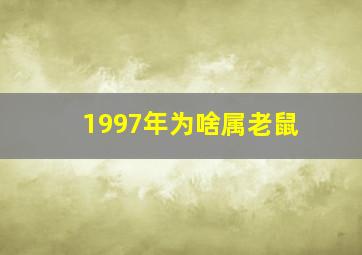 1997年为啥属老鼠